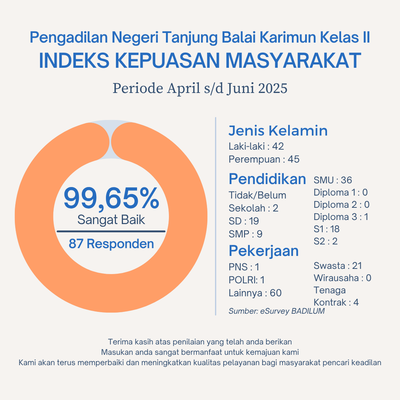 Pengadilan Negeri Tanjung Balai Karimun Kelas II
INDEKS KEPUASAN MASYARAKAT
Periode April s/d Juni 2025

99,65%
Sangat Baik
87 Responden

Jenis Kelamin
Laki-laki : 42
Perempuan : 45

Pendidikan
Tidak/Belum Sekolah : 2
SD : 19
SMP : 9
SMU : 36
Diploma 1 : 0
Diploma 2 : 0
Diploma 3 : 1
S1 : 18
S2 : 2

Pekerjaan
PNS : 1
POLRI: 1
Lainnya : 60
Swasta : 21
Wirausaha : 0
Tenaga Kontrak : 4

Sumber: eSurvey BADILUM

Terima kasih atas penilaian yang telah anda berikan
Masukan anda sangat bermanfaat untuk kemajuan kami
Kami akan terus memperbaiki dan meningkatkan kualitas pelayanan bagi masyarakat pencari keadilan